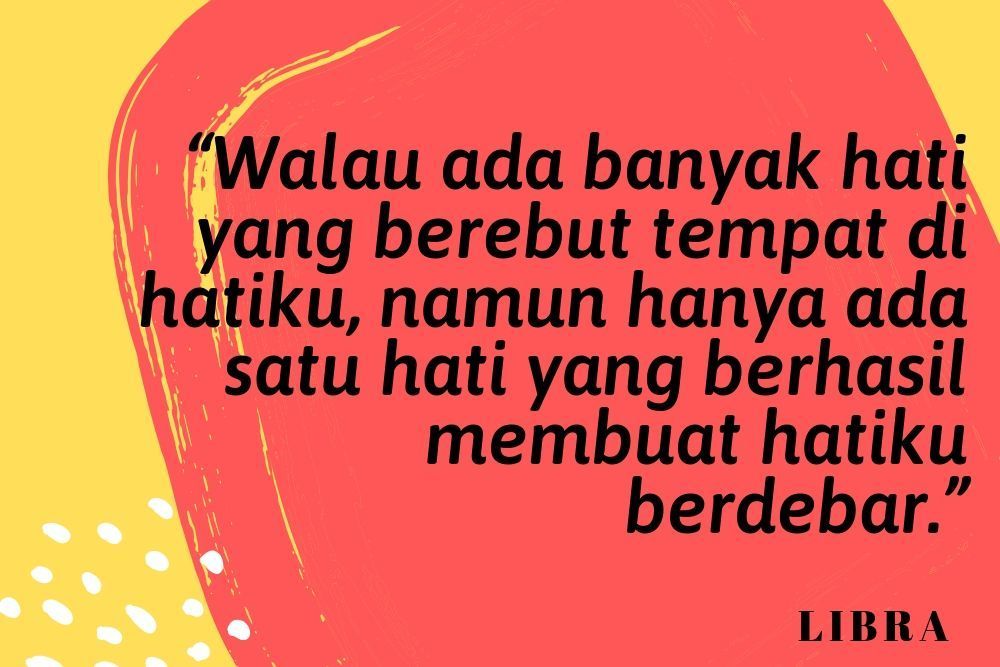 “Walau ada banyak hati yang berebut tempat di hatiku, namun hanya ada satu hati yang berhasil membuat hatiku berdebar.”

LIBRA